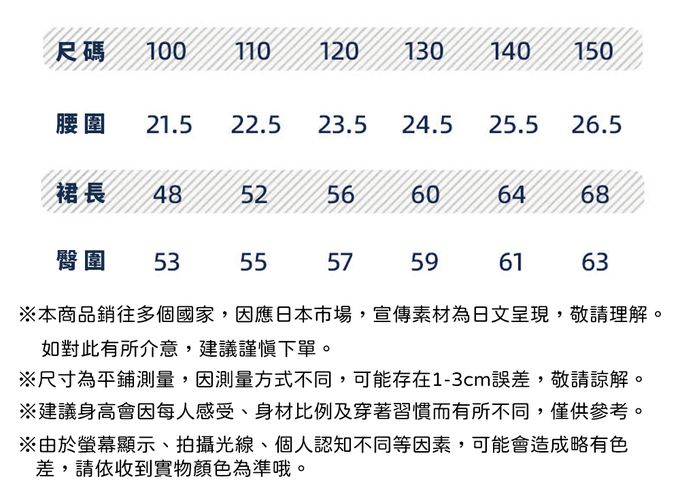 | 尺碼 | 100 | 110 | 120 | 130 | 140 | 150 |
|---|---|---|---|---|---|---|
| 腰圍 | 21.5 | 22.5 | 23.5 | 24.5 | 25.5 | 26.5 |
| 裙長 | 48 | 52 | 56 | 60 | 64 | 68 |
| 臀圍 | 53 | 55 | 57 | 59 | 61 | 63 |

※本商品銷往多個國家，因應日本市場，宣傳素材為日文呈現，敬請理解。如對此有所介意，建議謹慎下單。

※尺寸為平鋪測量，因測量方式不同，可能存在1-3cm誤差，敬請諒解。

※建議身高會因每人感受、身材比例及穿著習慣而有所不同，僅供參考。

※由於螢幕顯示、拍攝光線、個人認知不同等因素，可能會造成略有色差，請依收到實物顏色為準哦。